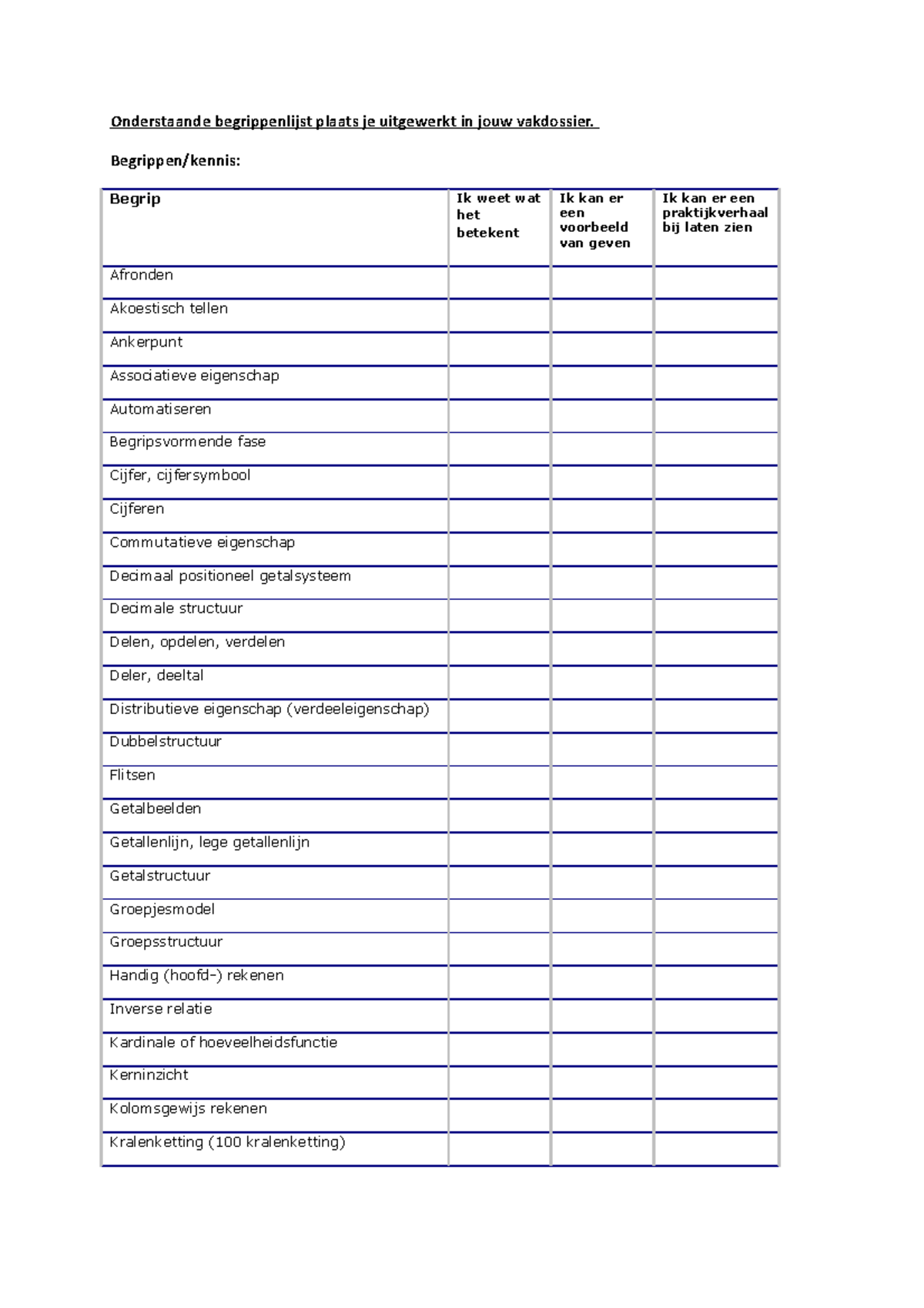 Onderstaande begrippenlijst plaats je uitgewerkt in jouw vakdossier.

Begrippen/kennis:

| Begrip | Ik weet wat het betekent | Ik kan er een voorbeeld van geven | Ik kan er een praktijkverhaal bij laten zien |
|---|---|---|---|
| Afronden | | | |
| Akoestisch tellen | | | |
| Ankerpunt | | | |
| Associatieve eigenschap | | | |
| Automatiseren | | | |
| Begripsvormende fase | | | |
| Cijfer, cijfersymbool | | | |
| Cijferen | | | |
| Commutatieve eigenschap | | | |
| Decimaal positioneel getalsysteem | | | |
| Decimale structuur | | | |
| Delen, opdelen, verdelen | | | |
| Deler, deeltal | | | |
| Distributieve eigenschap (verdeeleigenschap) | | | |
| Dubbelstructuur | | | |
| Flitsen | | | |
| Getalbeelden | | | |
| Getallenlijn, lege getallenlijn | | | |
| Getalstructuur | | | |
| Groepjesmodel | | | |
| Groepsstructuur | | | |
| Handig (hoofd-) rekenen | | | |
| Inverse relatie | | | |
| Kardinale of hoeveelheidsfunctie | | | |
| Kerninzicht | | | |
| Kolomsgewijs rekenen | | | |
| Kralenketting (100 kralenketting) | | | |